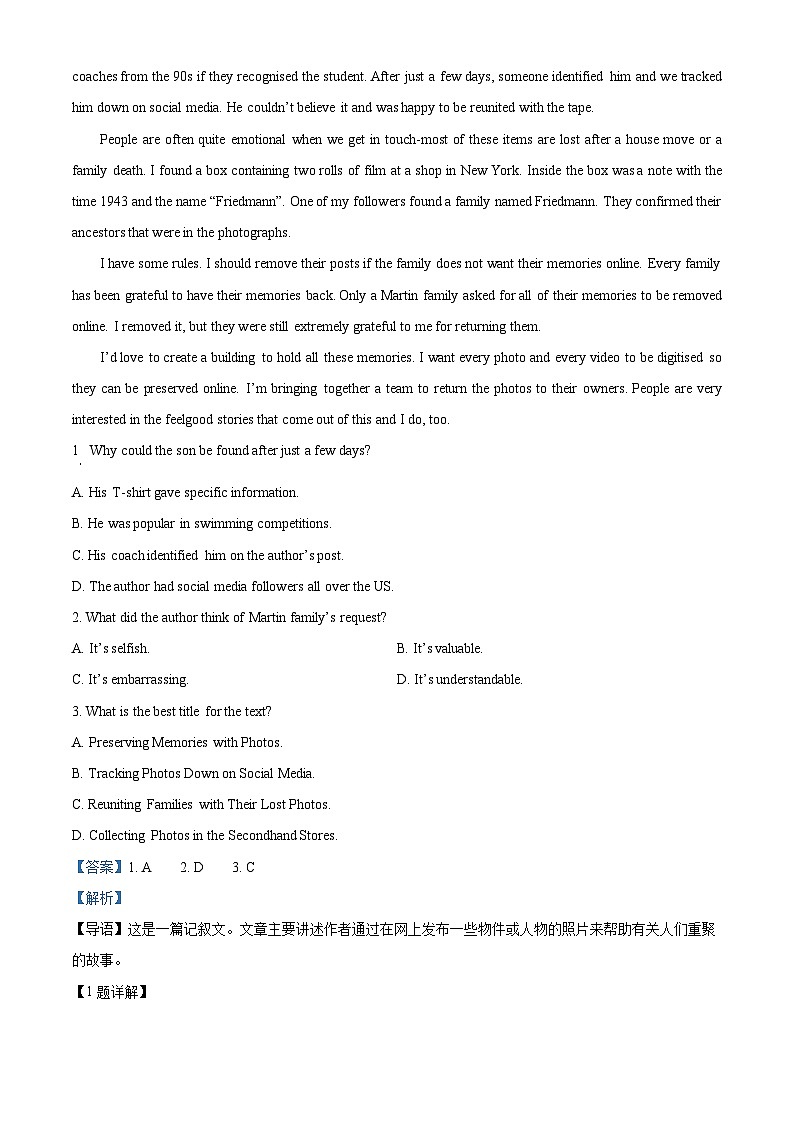 coaches from the 90s if they recognised the student. After just a few days, someone identified him and we tracked him down on social media. He couldn't believe it and was happy to be reunited with the tape.

People are often quite emotional when we get in touch-most of these items are lost after a house move or a family death. I found a box containing two rolls of film at a shop in New York. Inside the box was a note with the time 1943 and the name "Friedmann". One of my followers found a family named Friedmann. They confirmed their ancestors that were in the photographs.

I have some rules. I should remove their posts if the family does not want their memories online. Every family has been grateful to have their memories back. Only a Martin family asked for all of their memories to be removed online. I removed it, but they were still extremely grateful to me for returning them.

I'd love to create a building to hold all these memories. I want every photo and every video to be digitised so they can be preserved online. I'm bringing together a team to return the photos to their owners. People are very interested in the feelgood stories that come out of this and I do, too.

1. Why could the son be found after just a few days?

A. His T-shirt gave specific information.

B. He was popular in swimming competitions.

C. His coach identified him on the author's post.

D. The author had social media followers all over the US.

2. What did the author think of Martin family's request?

A. It's selfish.

B. It's valuable.

C. It's embarrassing.

D. It's understandable.

3. What is the best title for the text?

A. Preserving Memories with Photos.

B. Tracking Photos Down on Social Media.

C. Reuniting Families with Their Lost Photos.

D. Collecting Photos in the Secondhand Stores.

【答案】1. A 2. D 3. C

【解析】

【导语】这是一篇记叙文。文章主要讲述作者通过在网上发布一些物件或人物的照片来帮助有关人们重聚的故事。

【1题详解】